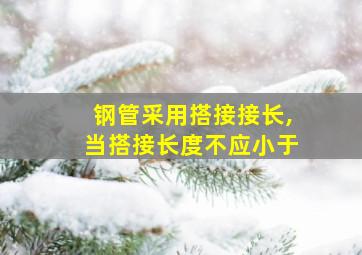 钢管采用搭接接长，
当搭接长度不应小于